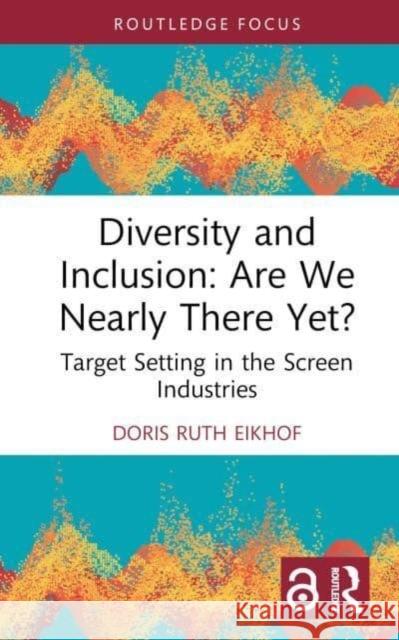 ROUTLEDGE FOCUS

Diversity and Inclusion: Are We Nearly There Yet?

Target Setting in the Screen Industries

DORIS RUTH EIKHOF

ROUTLEDGE